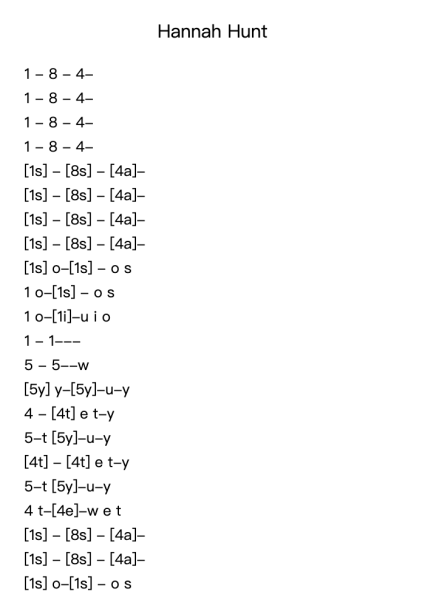 Hannah Hunt

1 – 8 – 4–
1 – 8 – 4–
1 – 8 – 4–
1 – 8 – 4–
[1s] – [8s] – [4a]–
[1s] – [8s] – [4a]–
[1s] – [8s] – [4a]–
[1s] – [8s] – [4a]–
[1s] o–[1s] – o s
1 o–[1s] – o s
1 o–[1i]–u i o
1 – 1–––
5 – 5––w
[5y] y–[5y]–u–y
4 – [4t] e t–y
5–t [5y]–u–y
[4t] – [4t] e t–y
5–t [5y]–u–y
4 t–[4e]–w e t
[1s] – [8s] – [4a]–
[1s] – [8s] – [4a]–
[1s] o–[1s] – o s